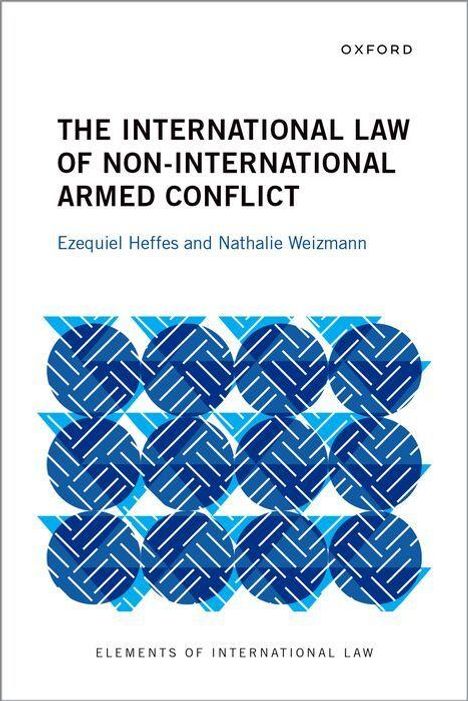 OXFORD

THE INTERNATIONAL LAW OF NON-INTERNATIONAL ARMED CONFLICT

Ezequiel Heffes and Nathalie Weizmann

ELEMENTS OF INTERNATIONAL LAW